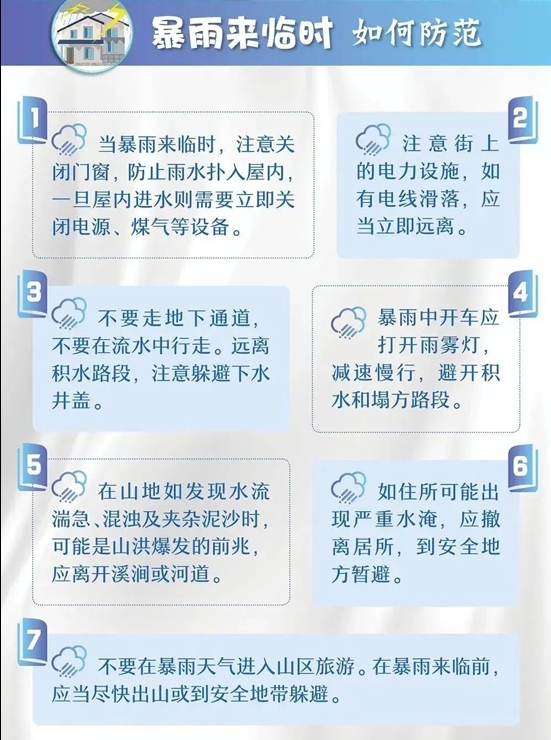 暴雨来临时 如何防范

1
当暴雨来临时，注意关闭门窗，防止雨水扑入屋内，一旦屋内进水则需要立即关闭电源、煤气等设备。

2
注意街上的电力设施，如有电线滑落，应当立即远离。

3
不要走地下通道，不要在流水中行走。远离积水路段，注意躲避下水井盖。

4
暴雨中开车应打开雨雾灯，减速慢行，避开积水和塌方路段。

5
在山地如发现水流湍急、混浊及夹杂泥沙时，可能是山洪爆发的前兆，应离开溪涧或河道。

6
如住所可能出现严重水淹，应撤离居所，到安全地方暂避。

7
不要在暴雨天气进入山区旅游。在暴雨来临前，应当尽快出山或到安全地带躲避。